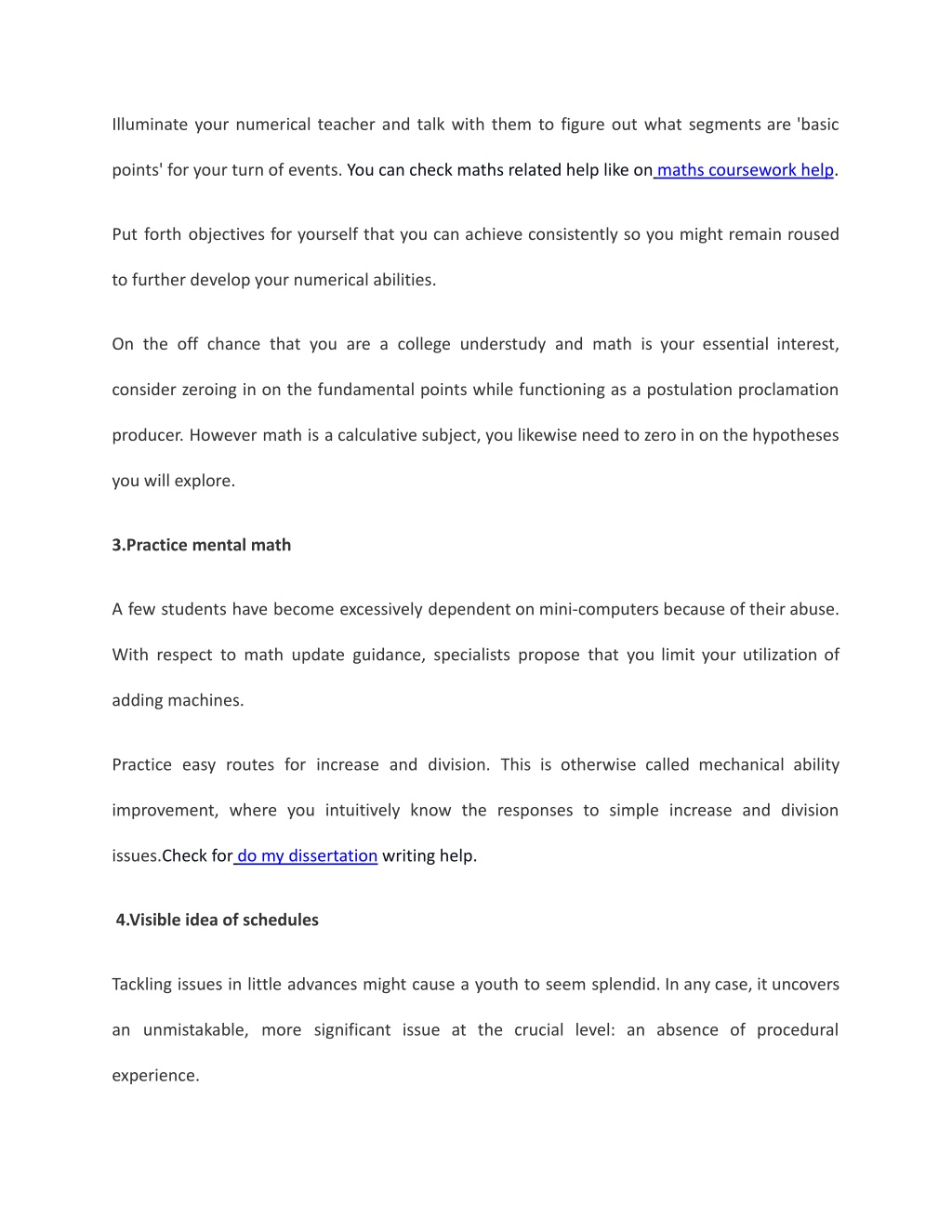 Illuminate your numerical teacher and talk with them to figure out what segments are 'basic points' for your turn of events. You can check maths related help like on maths coursework help.

Put forth objectives for yourself that you can achieve consistently so you might remain roused to further develop your numerical abilities.

On the off chance that you are a college understudy and math is your essential interest, consider zeroing in on the fundamental points while functioning as a postulation proclamation producer. However math is a calculative subject, you likewise need to zero in on the hypotheses you will explore.

3.Practice mental math

A few students have become excessively dependent on mini-computers because of their abuse. With respect to math update guidance, specialists propose that you limit your utilization of adding machines.

Practice easy routes for increase and division. This is otherwise called mechanical ability improvement, where you intuitively know the responses to simple increase and division issues.Check for do my dissertation writing help.

4.Visible idea of schedules

Tackling issues in little advances might cause a youth to seem splendid. In any case, it uncovers an unmistakable, more significant issue at the crucial level: an absence of procedural experience.